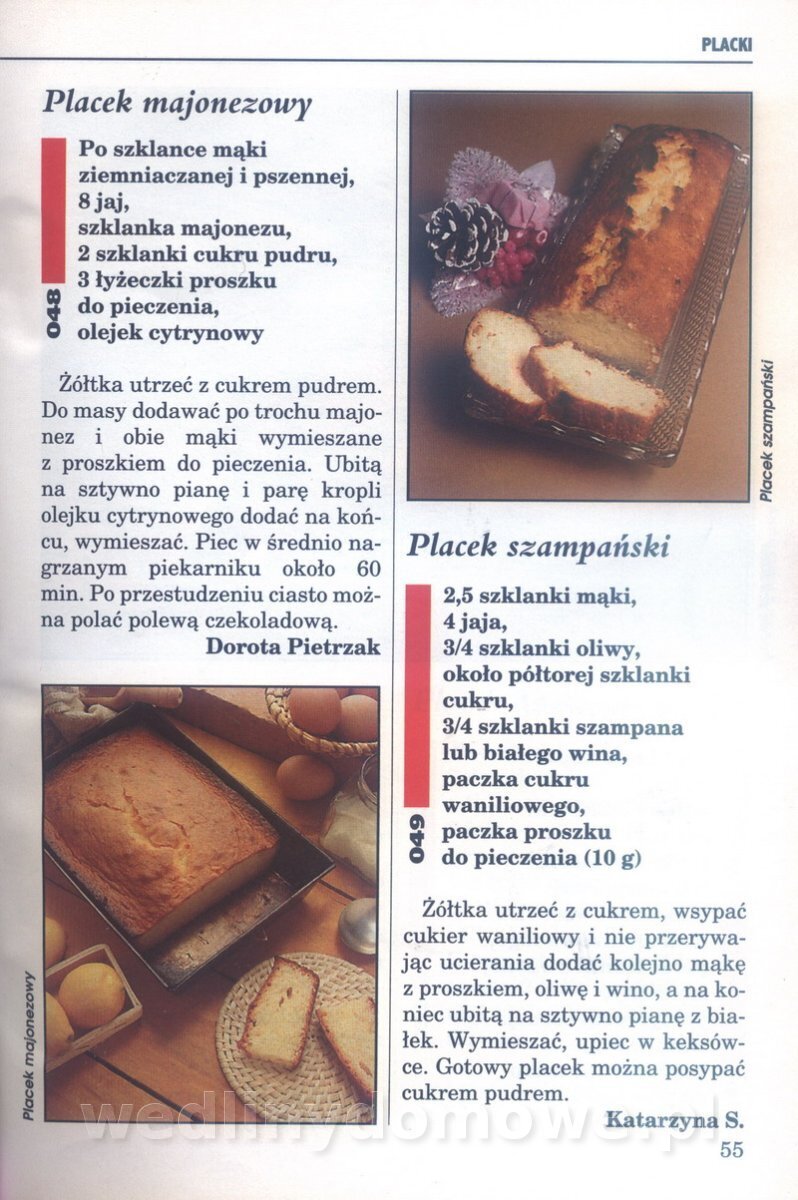 PLACKI

Placek majonezowy

048

Po szklance mąki
ziemniaczanej i pszennej,
8 jaj,
szklanka majonezu,
2 szklanki cukru pudru,
3 łyżeczki proszku
do pieczenia,
olejek cytrynowy

Żółtka utrzeć z cukrem pudrem. Do masy dodawać po trochu majonez i obie mąki wymieszane z proszkiem do pieczenia. Ubitą na sztywno pianę i parę kropli olejku cytrynowego dodać na końcu, wymieszać. Piec w średnio nagrzanym piekarniku około 60 min. Po przestudzeniu ciasto można polać polewą czekoladową.

Dorota Pietrzak

Placek majonezowy

Placek szampański

Placek szampański

049

2,5 szklanki mąki,
4 jaja,
3/4 szklanki oliwy,
około półtorej szklanki
cukru,
3/4 szklanki szampana
lub białego wina,
paczka cukru
waniliowego,
paczka proszku
do pieczenia (10 g)

Żółtka utrzeć z cukrem, wsypać cukier waniliowy i nie przerywając ucierania dodać kolejno mąkę z proszkiem, oliwę i wino, a na koniec ubitą na sztywno pianę z białek. Wymieszać, upiec w keksówce. Gotowy placek można posypać cukrem pudrem.

Katarzyna S.

55

wedlinydomowe.pl